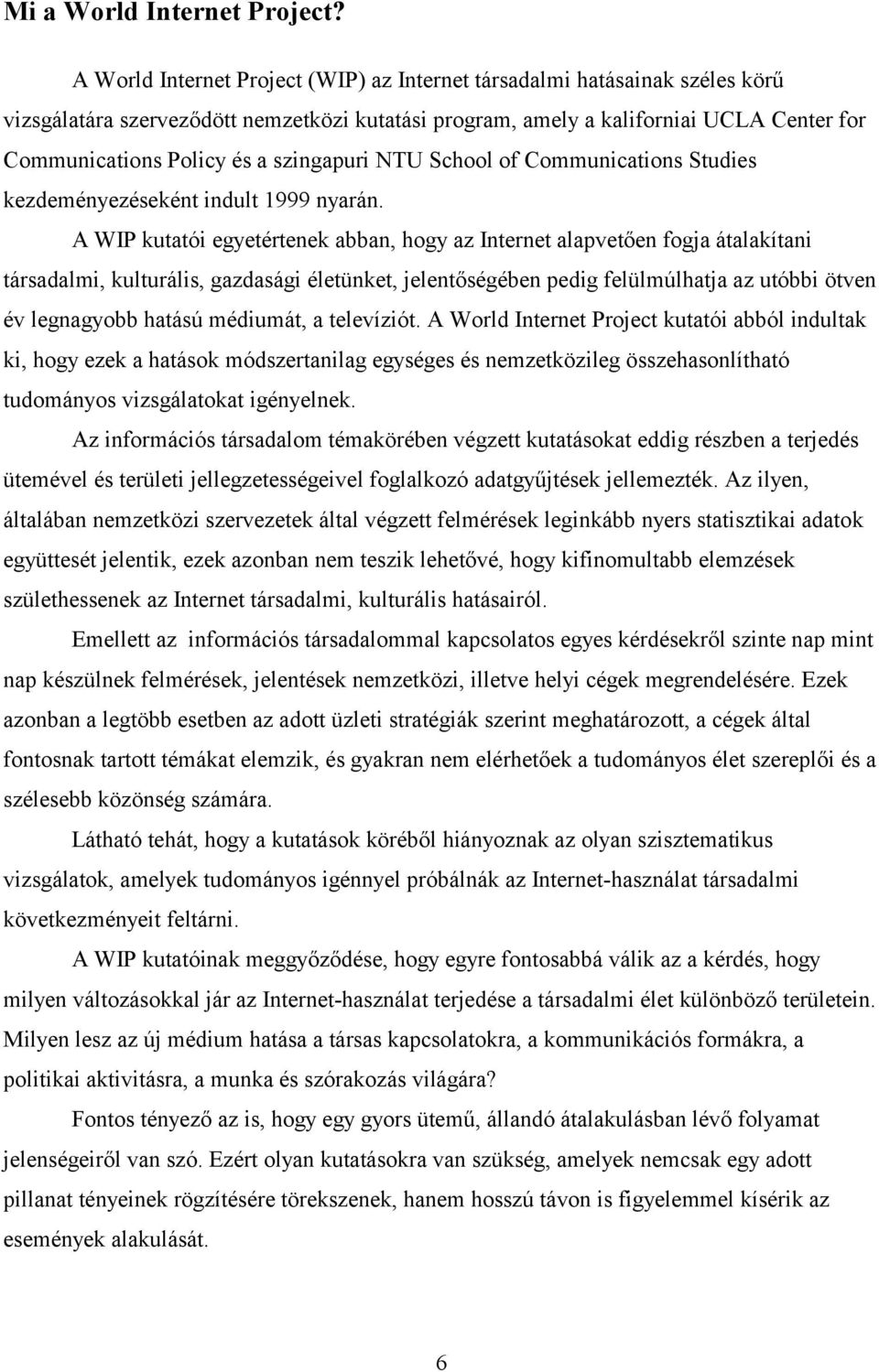 Mi a World Internet Project?

A World Internet Project (WIP) az Internet társadalmi hatásainak széles körű vizsgálatára szerveződött nemzetközi kutatási program, amely a kaliforniai UCLA Center for Communications Policy és a szingapuri NTU School of Communications Studies kezdeményezéseként indult 1999 nyarán.

A WIP kutatói egyetértenek abban, hogy az Internet alapvetően fogja átalakítani társadalmi, kulturális, gazdasági életünket, jelentőségében pedig felülmúlhatja az utóbbi ötven év legnagyobb hatású médiumát, a televíziót. A World Internet Project kutatói abból indultak ki, hogy ezek a hatások módszertanilag egységes és nemzetközileg összehasonlítható tudományos vizsgálatokat igényelnek.

Az információs társadalom témakörében végzett kutatásokat eddig részben a terjedés ütemével és területi jellegzetességeivel foglalkozó adatgyűjtések jellemezték. Az ilyen, általában nemzetközi szervezetek által végzett felmérések leginkább nyers statisztikai adatok együttesét jelentik, ezek azonban nem teszik lehetővé, hogy kifinomultabb elemzések születhessenek az Internet társadalmi, kulturális hatásairól.

Emellett az információs társadalommal kapcsolatos egyes kérdésekről szinte nap mint nap készülnek felmérések, jelentések nemzetközi, illetve helyi cégek megrendelésére. Ezek azonban a legtöbb esetben az adott üzleti stratégiák szerint meghatározott, a cégek által fontosnak tartott témákat elemzik, és gyakran nem elérhetőek a tudományos élet szereplői és a szélesebb közönség számára.

Látható tehát, hogy a kutatások köréből hiányoznak az olyan szisztematikus vizsgálatok, amelyek tudományos igénnyel próbálnák az Internet-használat társadalmi következményeit feltárni.

A WIP kutatóinak meggyőződése, hogy egyre fontosabbá válik az a kérdés, hogy milyen változásokkal jár az Internet-használat terjedése a társadalmi élet különböző területein. Milyen lesz az új médium hatása a társas kapcsolatokra, a kommunikációs formákra, a politikai aktivitásra, a munka és szórakozás világára?

Fontos tényező az is, hogy egy gyors ütemű, állandó átalakulásban lévő folyamat jelenségeiről van szó. Ezért olyan kutatásokra van szükség, amelyek nemcsak egy adott pillanat tényeinek rögzítésére törekszenek, hanem hosszú távon is figyelemmel kísérik az események alakulását.

6